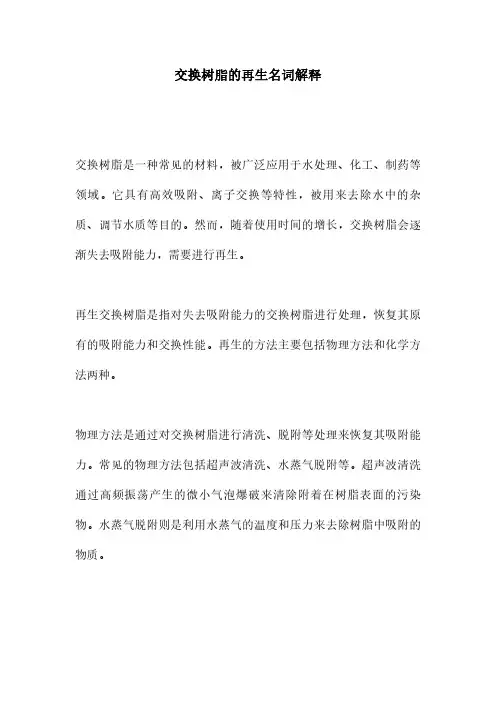 交换树脂的再生名词解释

交换树脂是一种常见的材料，被广泛应用于水处理、化工、制药等领域。它具有高效吸附、离子交换等特性，被用来去除水中的杂质、调节水质等目的。然而，随着使用时间的增长，交换树脂会逐渐失去吸附能力，需要进行再生。

再生交换树脂是指对失去吸附能力的交换树脂进行处理，恢复其原有的吸附能力和交换性能。再生的方法主要包括物理方法和化学方法两种。

物理方法是通过对交换树脂进行清洗、脱附等处理来恢复其吸附能力。常见的物理方法包括超声波清洗、水蒸气脱附等。超声波清洗通过高频振荡产生的微小气泡爆破来清除附着在树脂表面的污染物。水蒸气脱附则是利用水蒸气的温度和压力来去除树脂中吸附的物质。